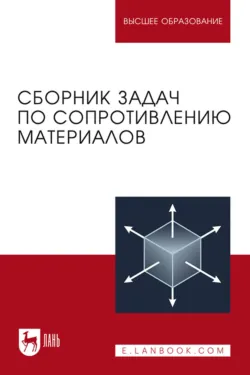 ВЫСШЕЕ ОБРАЗОВАНИЕ

СБОРНИК ЗАДАЧ ПО СОПРОТИВЛЕНИЮ МАТЕРИАЛОВ

ЛАНЬ

E.LANBOOK.COM